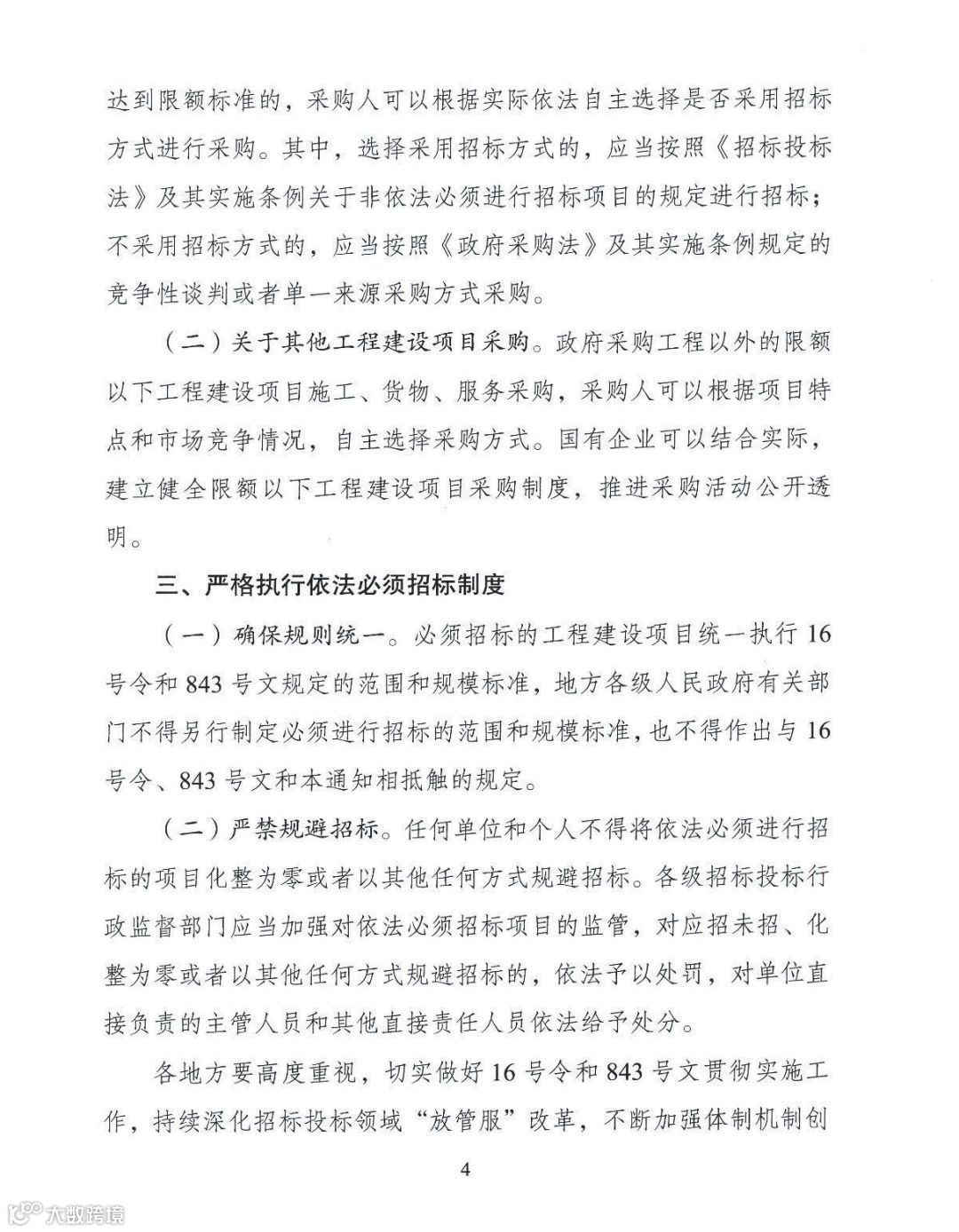 达到限额标准的，采购人可以根据实际依法自主选择是否采用招标方式进行采购。其中，选择采用招标方式的，应当按照《招标投标法》及其实施条例关于非依法必须进行招标项目的规定进行招标；不采用招标方式的，应当按照《政府采购法》及其实施条例规定的竞争性谈判或者单一来源采购方式采购。

（二）关于其他工程建设项目采购。政府采购工程以外的限额以下工程建设项目施工、货物、服务采购，采购人可以根据项目特点和市场竞争情况，自主选择采购方式。国有企业可以结合实际，建立健全限额以下工程建设项目采购制度，推进采购活动公开透明。

三、严格执行依法必须招标制度

（一）确保规则统一。必须招标的工程建设项目统一执行16号令和843号文规定的范围和规模标准，地方各级人民政府有关部门不得另行制定必须进行招标的范围和规模标准，也不得作出与16号令、843号文和本通知相抵触的规定。

（二）严禁规避招标。任何单位和个人不得将依法必须进行招标的项目化整为零或者以其他任何方式规避招标。各级招标投标行政监督部门应当加强对依法必须招标项目的监管，对应招未招、化整为零或者以其他任何方式规避招标的，依法予以处罚，对单位直接负责的主管人员和其他直接责任人员依法给予处分。

各地方要高度重视，切实做好16号令和843号文贯彻实施工作，持续深化招标投标领域“放管服”改革，不断加强体制机制创

4

大数跨境